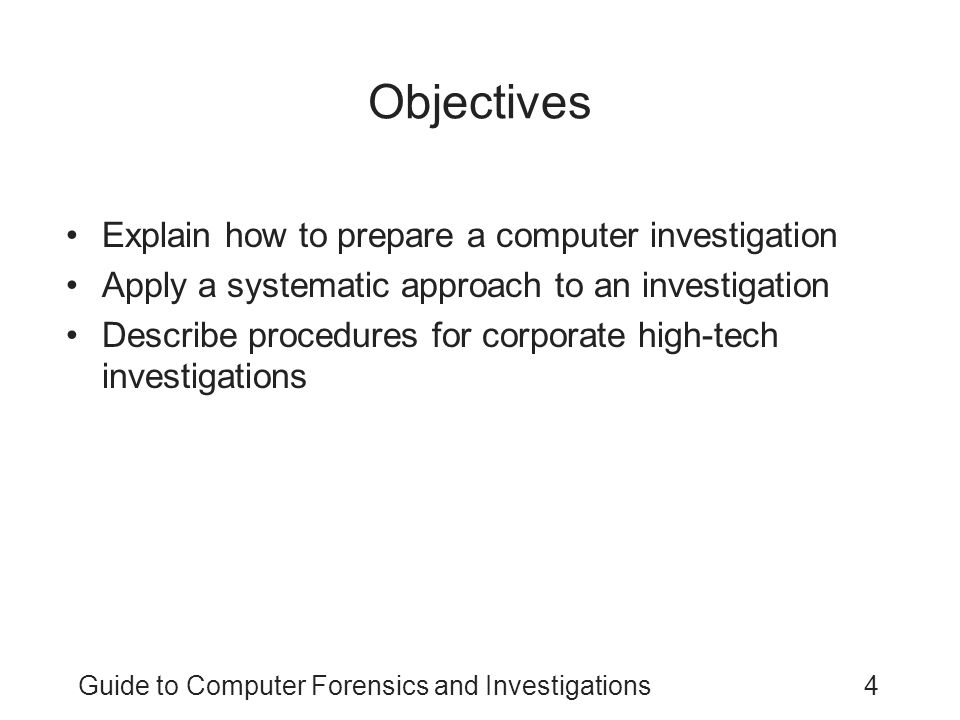 Objectives

• Explain how to prepare a computer investigation
• Apply a systematic approach to an investigation
• Describe procedures for corporate high-tech investigations

Guide to Computer Forensics and Investigations 4